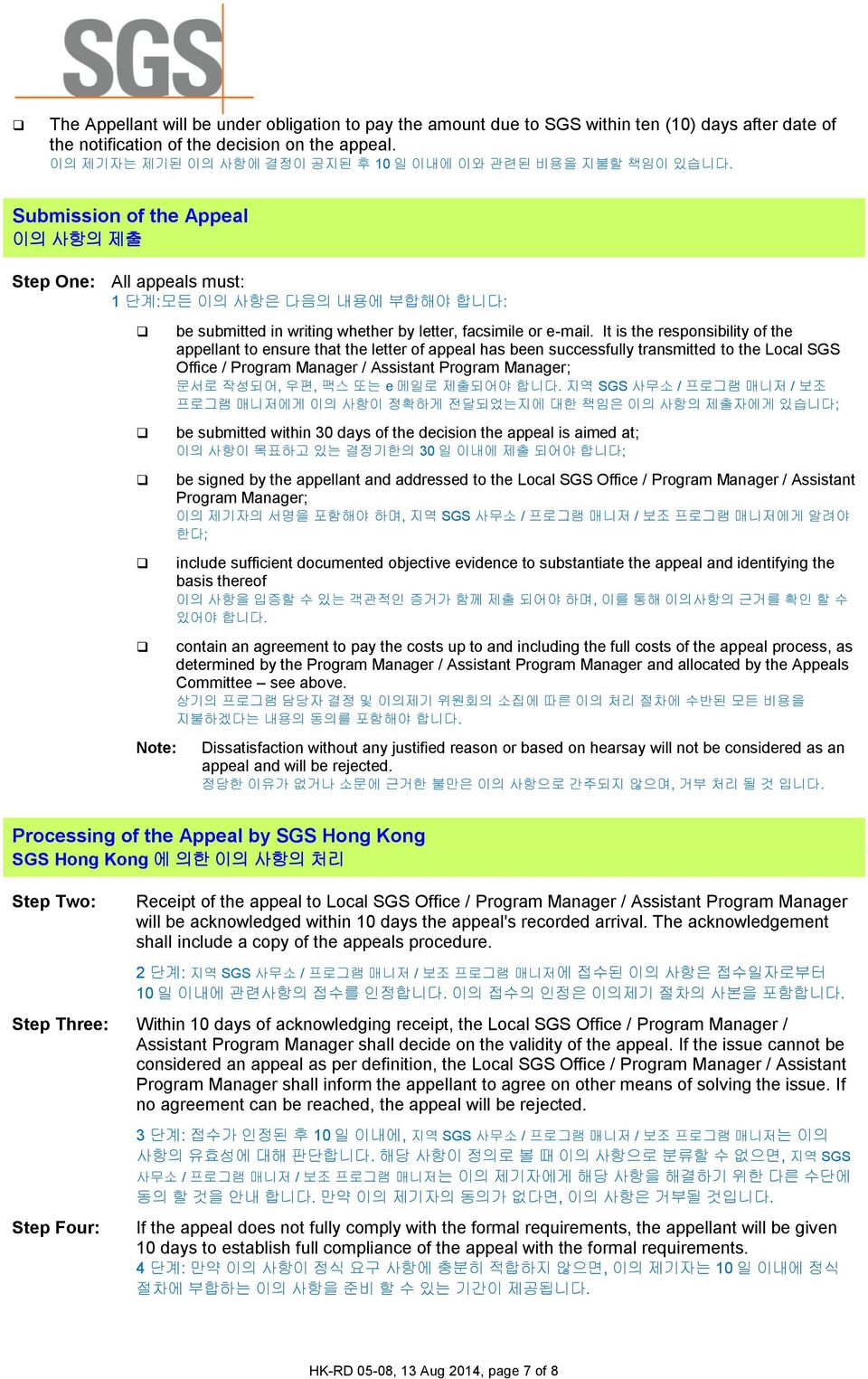 SGS

❑ The Appellant will be under obligation to pay the amount due to SGS within ten (10) days after date of the notification of the decision on the appeal.
이의 제기자는 제기된 이의 사항에 결정이 공지된 후 10 일 이내에 이와 관련된 비용을 지불할 책임이 있습니다.

Submission of the Appeal
이의 사항의 제출

Step One: All appeals must:
1 단계:모든 이의 사항은 다음의 내용에 부합해야 합니다:

❑ be submitted in writing whether by letter, facsimile or e-mail. It is the responsibility of the appellant to ensure that the letter of appeal has been successfully transmitted to the Local SGS Office / Program Manager / Assistant Program Manager;
문서로 작성되어, 우편, 팩스 또는 e 메일로 제출되어야 합니다. 지역 SGS 사무소 / 프로그램 매니저 / 보조 프로그램 매니저에게 이의 사항이 정확하게 전달되었는지에 대한 책임은 이의 사항의 제출자에게 있습니다;

❑ be submitted within 30 days of the decision the appeal is aimed at;
이의 사항이 목표하고 있는 결정기한의 30 일 이내에 제출 되어야 합니다;

❑ be signed by the appellant and addressed to the Local SGS Office / Program Manager / Assistant Program Manager;
이의 제기자의 서명을 포함해야 하며, 지역 SGS 사무소 / 프로그램 매니저 / 보조 프로그램 매니저에게 알려야 한다;

❑ include sufficient documented objective evidence to substantiate the appeal and identifying the basis thereof
이의 사항을 입증할 수 있는 객관적인 증거가 함께 제출 되어야 하며, 이를 통해 이의사항의 근거를 확인 할 수 있어야 합니다.

❑ contain an agreement to pay the costs up to and including the full costs of the appeal process, as determined by the Program Manager / Assistant Program Manager and allocated by the Appeals Committee – see above.
상기의 프로그램 담당자 결정 및 이의제기 위원회의 소집에 따른 이의 처리 절차에 수반된 모든 비용을 지불하겠다는 내용의 동의를 포함해야 합니다.

Note: Dissatisfaction without any justified reason or based on hearsay will not be considered as an appeal and will be rejected.
정당한 이유가 없거나 소문에 근거한 불만은 이의 사항으로 간주되지 않으며, 거부 처리 될 것 입니다.

Processing of the Appeal by SGS Hong Kong
SGS Hong Kong 에 의한 이의 사항의 처리

Step Two: Receipt of the appeal to Local SGS Office / Program Manager / Assistant Program Manager will be acknowledged within 10 days the appeal's recorded arrival. The acknowledgement shall include a copy of the appeals procedure.

2 단계: 지역 SGS 사무소 / 프로그램 매니저 / 보조 프로그램 매니저에 접수된 이의 사항은 접수일자로부터 10 일 이내에 관련사항의 접수를 인정합니다. 이의 접수의 인정은 이의제기 절차의 사본을 포함합니다.

Step Three: Within 10 days of acknowledging receipt, the Local SGS Office / Program Manager / Assistant Program Manager shall decide on the validity of the appeal. If the issue cannot be considered an appeal as per definition, the Local SGS Office / Program Manager / Assistant Program Manager shall inform the appellant to agree on other means of solving the issue. If no agreement can be reached, the appeal will be rejected.

3 단계: 접수가 인정된 후 10 일 이내에, 지역 SGS 사무소 / 프로그램 매니저 / 보조 프로그램 매니저는 이의 사항의 유효성에 대해 판단합니다. 해당 사항이 정의로 볼 때 이의 사항으로 분류할 수 없으면, 지역 SGS 사무소 / 프로그램 매니저 / 보조 프로그램 매니저는 이의 제기자에게 해당 사항을 해결하기 위한 다른 수단에 동의 할 것을 안내 합니다. 만약 이의 제기자의 동의가 없다면, 이의 사항은 거부될 것입니다.

Step Four: If the appeal does not fully comply with the formal requirements, the appellant will be given 10 days to establish full compliance of the appeal with the formal requirements.
4 단계: 만약 이의 사항이 정식 요구 사항에 충분히 적합하지 않으면, 이의 제기자는 10 일 이내에 정식 절차에 부합하는 이의 사항을 준비 할 수 있는 기간이 제공됩니다.

HK-RD 05-08, 13 Aug 2014, page 7 of 8